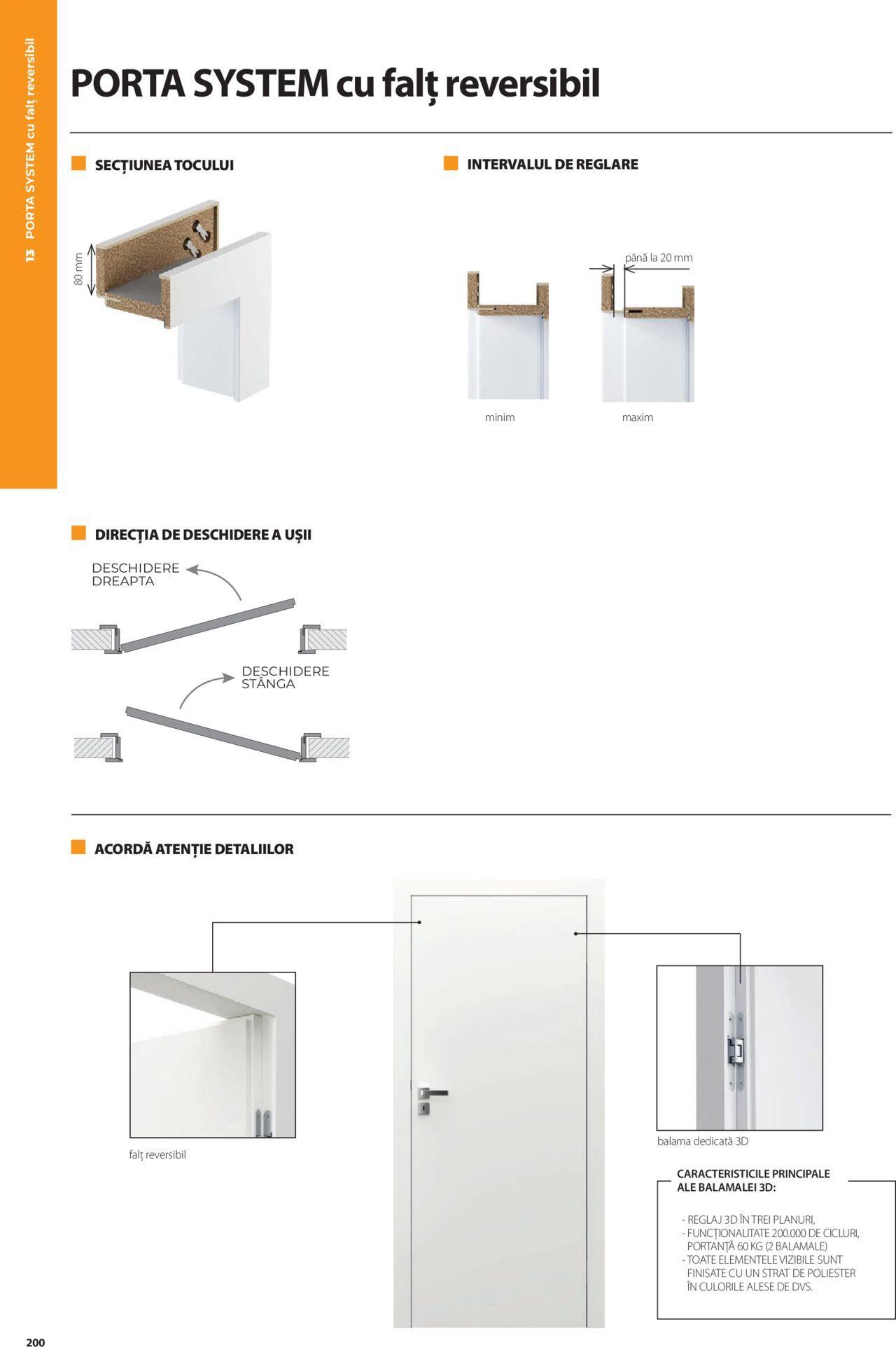 13 PORTA SYSTEM cu falț reversibil

PORTA SYSTEM cu falț reversibil

SECȚIUNEA TOCULUI

80 mm

INTERVALUL DE REGLARE

până la 20 mm

minim

maxim

DIRECȚIA DE DESCHIDERE A UȘII

DESCHIDERE DREAPTA

DESCHIDERE STÂNGA

ACORDĂ ATENȚIE DETALIILOR

falț reversibil

balama dedicată 3D

CARACTERISTICILE PRINCIPALE ALE BALAMALEI 3D:

- REGLAJ 3D ÎN TREI PLANURI,
- FUNCȚIONALITATE 200.000 DE CICLURI, PORTANȚĂ 60 KG (2 BALAMALE)
- TOATE ELEMENTELE VIZIBILE SUNT FINISATE CU UN STRAT DE POLIESTER ÎN CULORILE ALESE DE DVS.

200